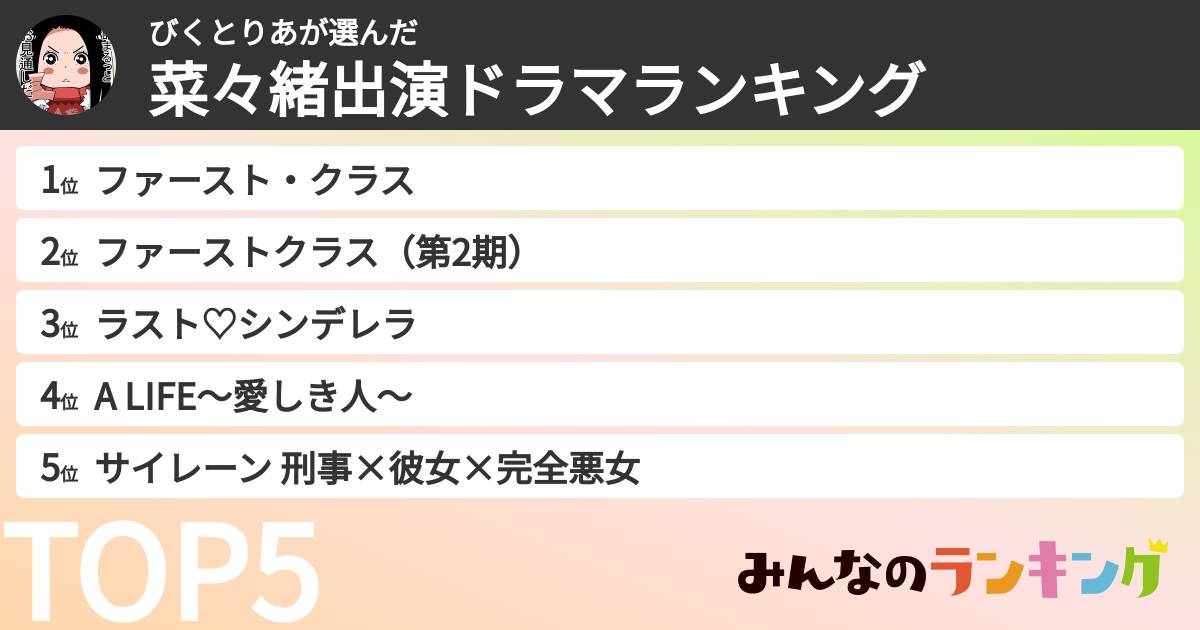 びくとりあが選んだ
菜々緒出演ドラマランキング

1位 ファースト・クラス

2位 ファーストクラス（第2期）

3位 ラスト♡シンデレラ

4位 A LIFE〜愛しき人〜

5位 サイレーン 刑事×彼女×完全悪女

TOP5

みんなのランキング